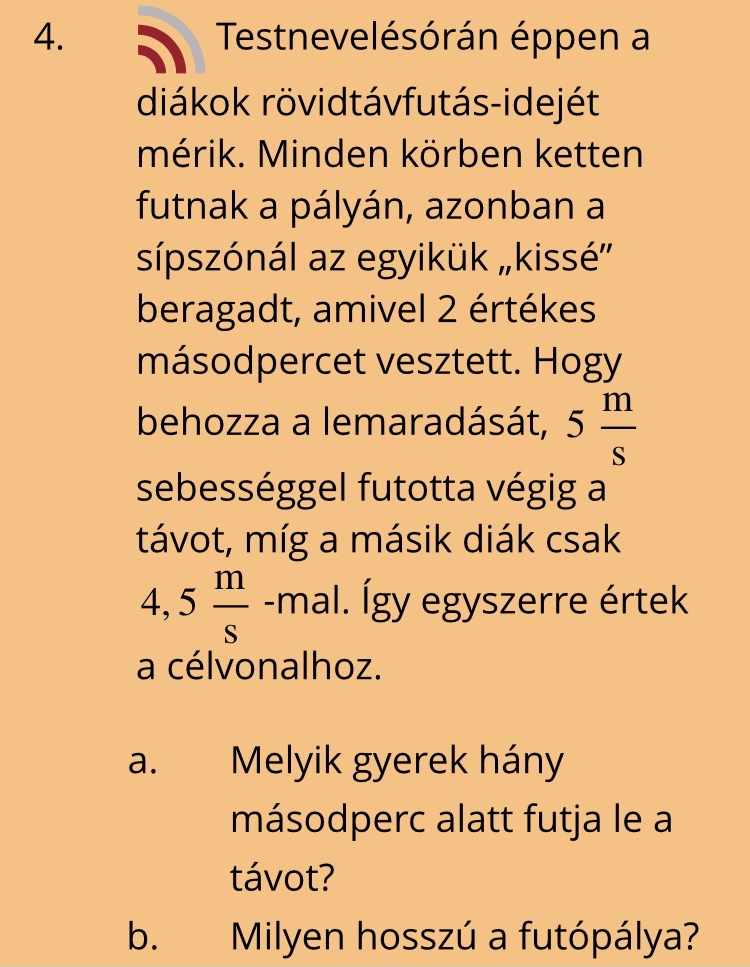 4. Testnevelésórán éppen a diákok rövidtávfutás-idejét mérik. Minden körben ketten futnak a pályán, azonban a sípszónál az egyikük „kissé” beragadt, amivel 2 értékes másodpercet vesztett. Hogy behozza a lemaradását, $5\ \frac{m}{s}$ sebességgel futotta végig a távot, míg a másik diák csak $4,5\ \frac{m}{s}$ -mal. Így egyszerre értek a célvonalhoz.

a. Melyik gyerek hány másodperc alatt futja le a távot?

b. Milyen hosszú a futópálya?